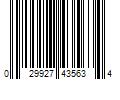 0 29927 43563 4